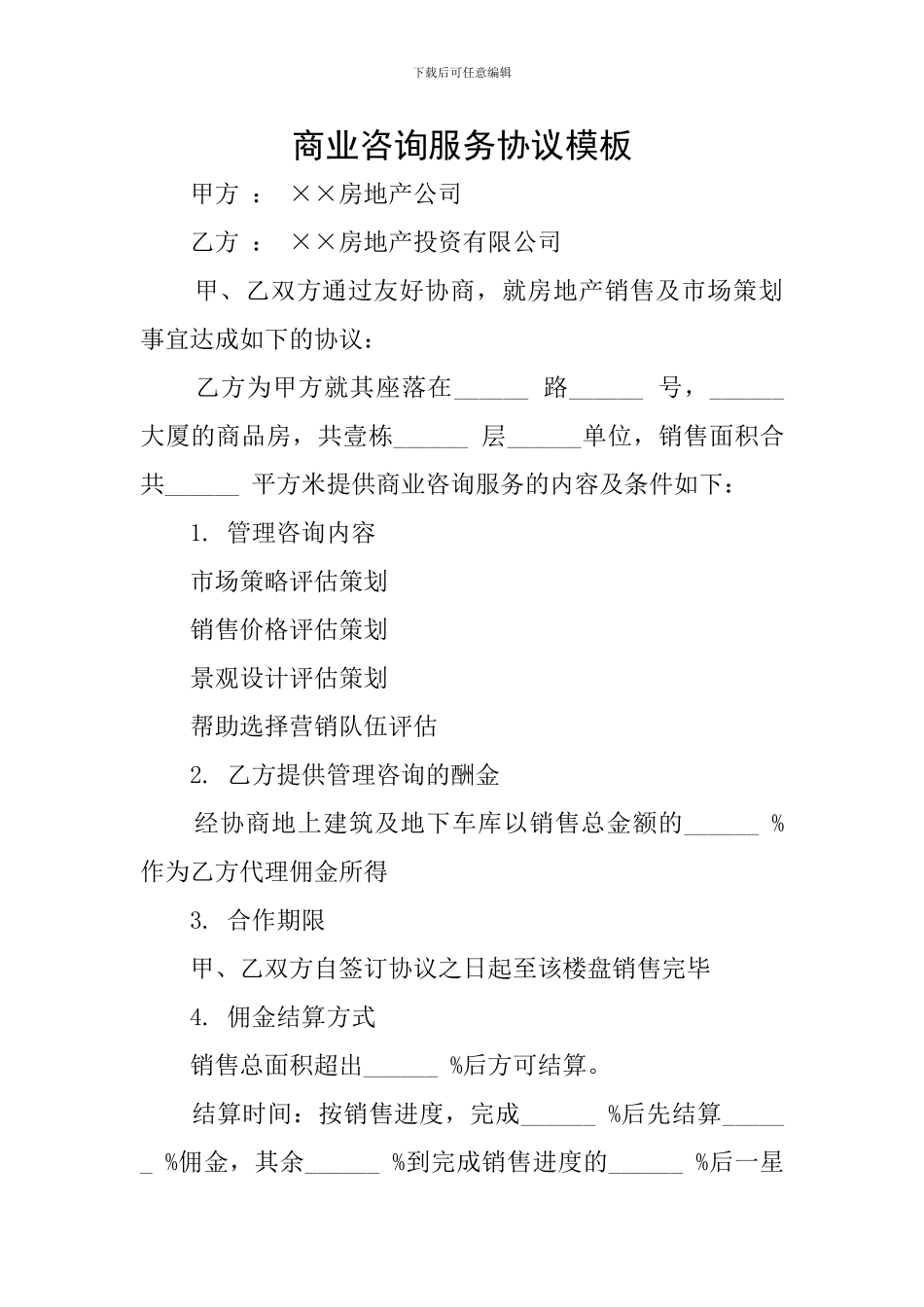 下载后可任意编辑

商业咨询服务协议模板

甲方 ： ××房地产公司

乙方 ： ××房地产投资有限公司

甲、乙双方通过友好协商，就房地产销售及市场策划事宜达成如下的协议：

乙方为甲方就其座落在______ 路______ 号，______大厦的商品房，共壹栋______ 层______单位，销售面积合共______ 平方米提供商业咨询服务的内容及条件如下：

1. 管理咨询内容

市场策略评估策划

销售价格评估策划

景观设计评估策划

帮助选择营销队伍评估

2. 乙方提供管理咨询的酬金

经协商地上建筑及地下车库以销售总金额的______ %作为乙方代理佣金所得

3. 合作期限

甲、乙双方自签订协议之日起至该楼盘销售完毕

4. 佣金结算方式

销售总面积超出______ %后方可结算。

结算时间：按销售进度，完成______ %后先结算______ %佣金，其余______ %到完成销售进度的______ %后一星